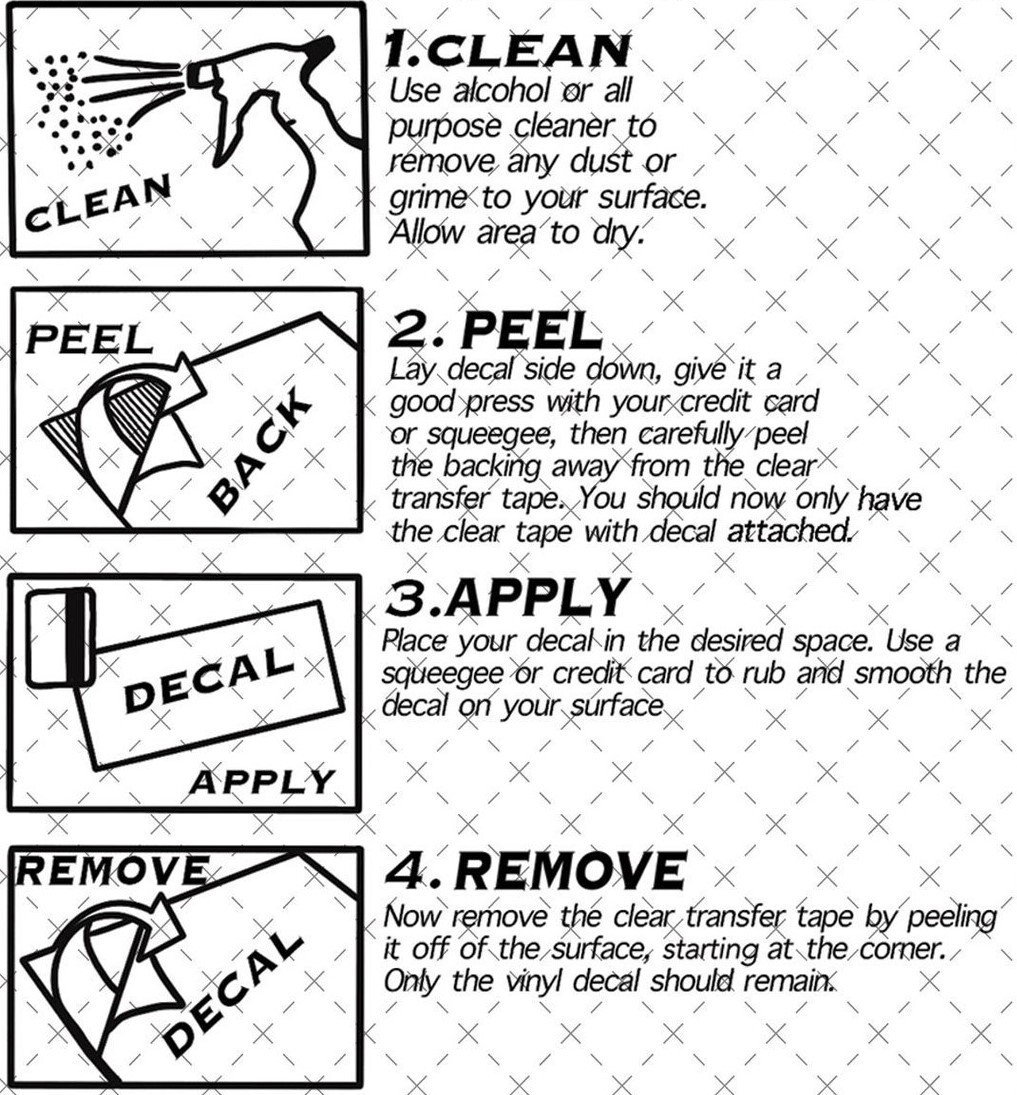 CLEAN

1.CLEAN
Use alcohol or all purpose cleaner to remove any dust or grime to your surface. Allow area to dry.

PEEL
BACK

2. PEEL
Lay decal side down, give it a good press with your credit card or squeegee, then carefully peel the backing away from the clear transfer tape. You should now only have the clear tape with decal attached.

DECAL
APPLY

3.APPLY
Place your decal in the desired space. Use a squeegee or credit card to rub and smooth the decal on your surface

REMOVE
DECAL

4. REMOVE
Now remove the clear transfer tape by peeling it off of the surface, starting at the corner. Only the vinyl decal should remain.